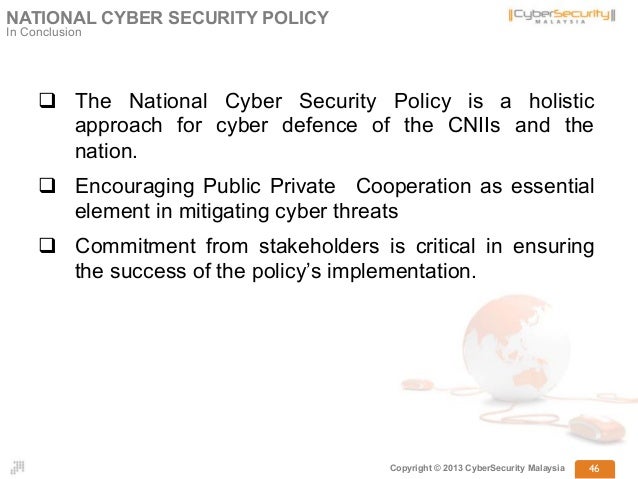 NATIONAL CYBER SECURITY POLICY
In Conclusion

CyberSecurity
MALAYSIA

❑ The National Cyber Security Policy is a holistic approach for cyber defence of the CNIIs and the nation.

❑ Encouraging Public Private Cooperation as essential element in mitigating cyber threats

❑ Commitment from stakeholders is critical in ensuring the success of the policy's implementation.

Copyright © 2013 CyberSecurity Malaysia 46